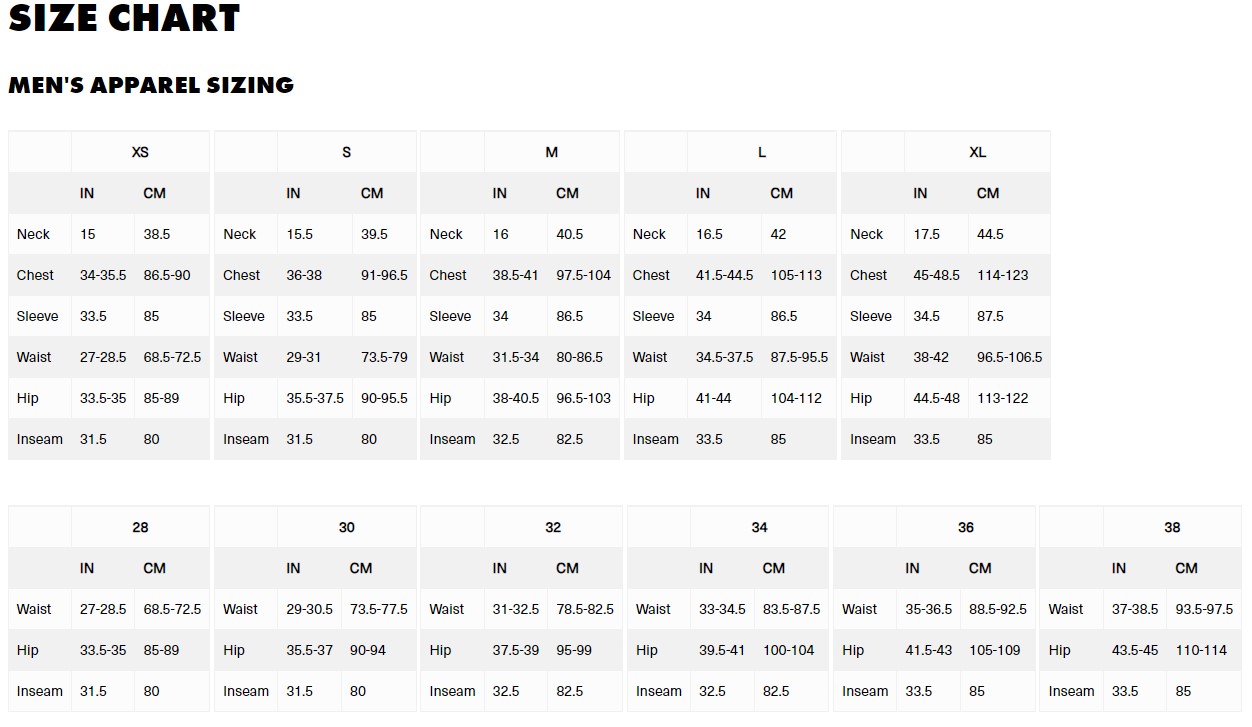 SIZE CHART

MEN'S APPAREL SIZING

|  | XS |  |
|---|---|---|
|  | IN | CM |
| Neck | 15 | 38.5 |
| Chest | 34-35.5 | 86.5-90 |
| Sleeve | 33.5 | 85 |
| Waist | 27-28.5 | 68.5-72.5 |
| Hip | 33.5-35 | 85-89 |
| Inseam | 31.5 | 80 |

|  | S |  |
|---|---|---|
|  | IN | CM |
| Neck | 15.5 | 39.5 |
| Chest | 36-38 | 91-96.5 |
| Sleeve | 33.5 | 85 |
| Waist | 29-31 | 73.5-79 |
| Hip | 35.5-37.5 | 90-95.5 |
| Inseam | 31.5 | 80 |

|  | M |  |
|---|---|---|
|  | IN | CM |
| Neck | 16 | 40.5 |
| Chest | 38.5-41 | 97.5-104 |
| Sleeve | 34 | 86.5 |
| Waist | 31.5-34 | 80-86.5 |
| Hip | 38-40.5 | 96.5-103 |
| Inseam | 32.5 | 82.5 |

|  | L |  |
|---|---|---|
|  | IN | CM |
| Neck | 16.5 | 42 |
| Chest | 41.5-44.5 | 105-113 |
| Sleeve | 34 | 86.5 |
| Waist | 34.5-37.5 | 87.5-95.5 |
| Hip | 41-44 | 104-112 |
| Inseam | 33.5 | 85 |

|  | XL |  |
|---|---|---|
|  | IN | CM |
| Neck | 17.5 | 44.5 |
| Chest | 45-48.5 | 114-123 |
| Sleeve | 34.5 | 87.5 |
| Waist | 38-42 | 96.5-106.5 |
| Hip | 44.5-48 | 113-122 |
| Inseam | 33.5 | 85 |

|  | 28 |  |
|---|---|---|
|  | IN | CM |
| Waist | 27-28.5 | 68.5-72.5 |
| Hip | 33.5-35 | 85-89 |
| Inseam | 31.5 | 80 |

|  | 30 |  |
|---|---|---|
|  | IN | CM |
| Waist | 29-30.5 | 73.5-77.5 |
| Hip | 35.5-37 | 90-94 |
| Inseam | 31.5 | 80 |

|  | 32 |  |
|---|---|---|
|  | IN | CM |
| Waist | 31-32.5 | 78.5-82.5 |
| Hip | 37.5-39 | 95-99 |
| Inseam | 32.5 | 82.5 |

|  | 34 |  |
|---|---|---|
|  | IN | CM |
| Waist | 33-34.5 | 83.5-87.5 |
| Hip | 39.5-41 | 100-104 |
| Inseam | 32.5 | 82.5 |

|  | 36 |  |
|---|---|---|
|  | IN | CM |
| Waist | 35-36.5 | 88.5-92.5 |
| Hip | 41.5-43 | 105-109 |
| Inseam | 33.5 | 85 |

|  | 38 |  |
|---|---|---|
|  | IN | CM |
| Waist | 37-38.5 | 93.5-97.5 |
| Hip | 43.5-45 | 110-114 |
| Inseam | 33.5 | 85 |